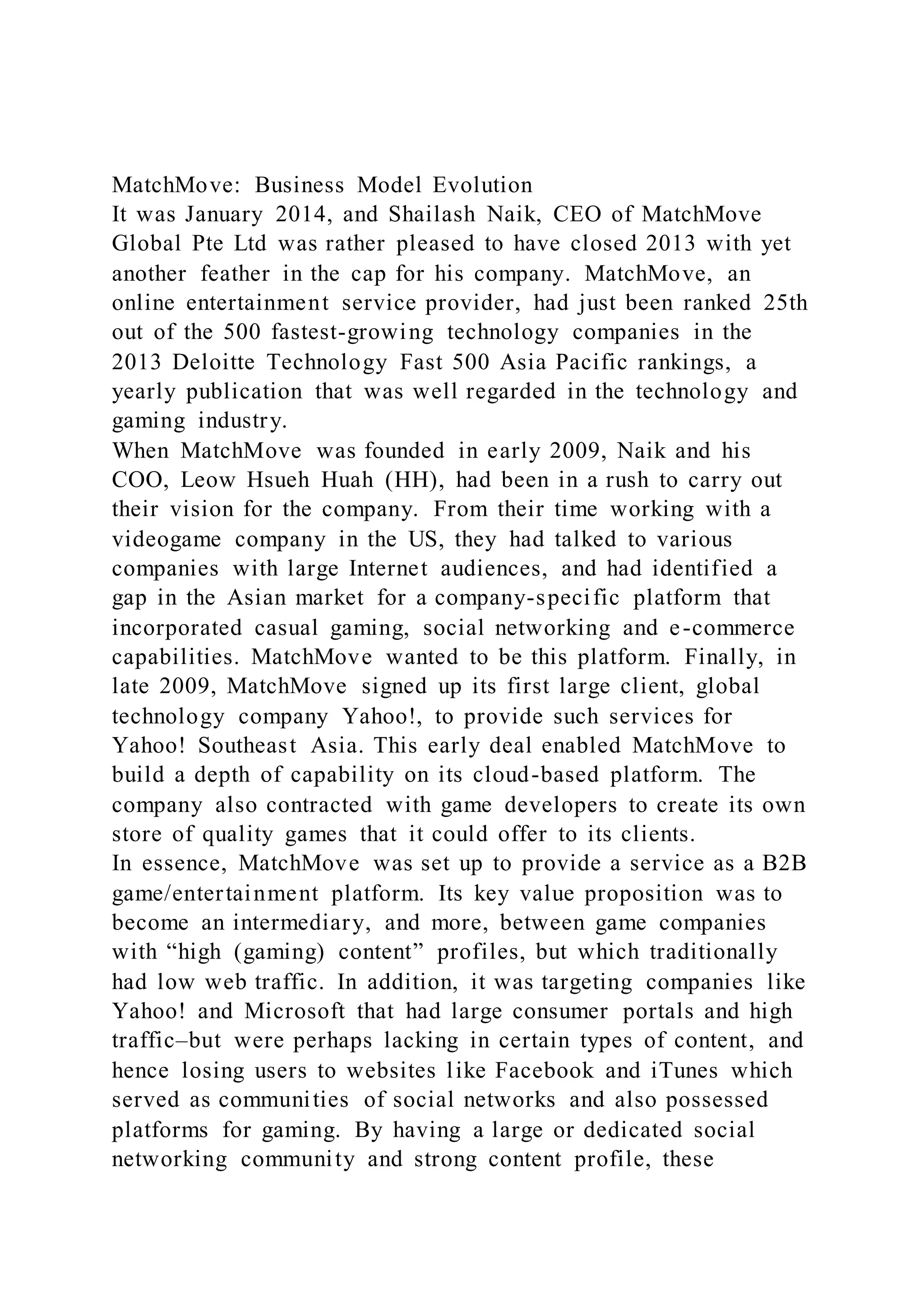 MatchMove: Business Model Evolution

It was January 2014, and Shailash Naik, CEO of MatchMove Global Pte Ltd was rather pleased to have closed 2013 with yet another feather in the cap for his company. MatchMove, an online entertainment service provider, had just been ranked 25th out of the 500 fastest-growing technology companies in the 2013 Deloitte Technology Fast 500 Asia Pacific rankings, a yearly publication that was well regarded in the technology and gaming industry.

When MatchMove was founded in early 2009, Naik and his COO, Leow Hsueh Huah (HH), had been in a rush to carry out their vision for the company. From their time working with a videogame company in the US, they had talked to various companies with large Internet audiences, and had identified a gap in the Asian market for a company-specific platform that incorporated casual gaming, social networking and e-commerce capabilities. MatchMove wanted to be this platform. Finally, in late 2009, MatchMove signed up its first large client, global technology company Yahoo!, to provide such services for Yahoo! Southeast Asia. This early deal enabled MatchMove to build a depth of capability on its cloud-based platform. The company also contracted with game developers to create its own store of quality games that it could offer to its clients.

In essence, MatchMove was set up to provide a service as a B2B game/entertainment platform. Its key value proposition was to become an intermediary, and more, between game companies with “high (gaming) content” profiles, but which traditionally had low web traffic. In addition, it was targeting companies like Yahoo! and Microsoft that had large consumer portals and high traffic–but were perhaps lacking in certain types of content, and hence losing users to websites like Facebook and iTunes which served as communities of social networks and also possessed platforms for gaming. By having a large or dedicated social networking community and strong content profile, these